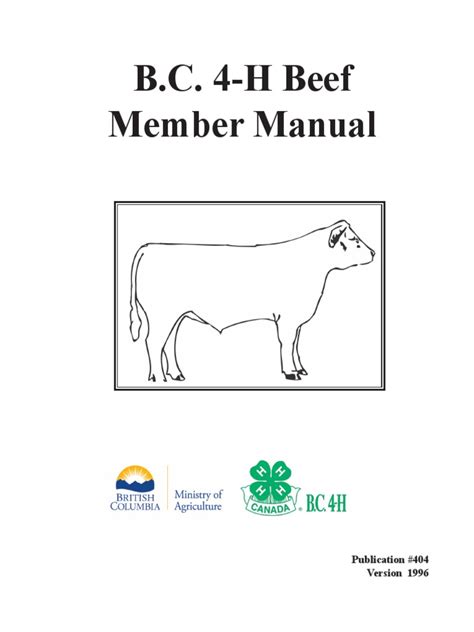 B.C. 4-H Beef
Member Manual

BRITISH
COLUMBIA

Ministry of
Agriculture

H
H H
H
CANADA

B.C. 4H

Publication #404
Version 1996